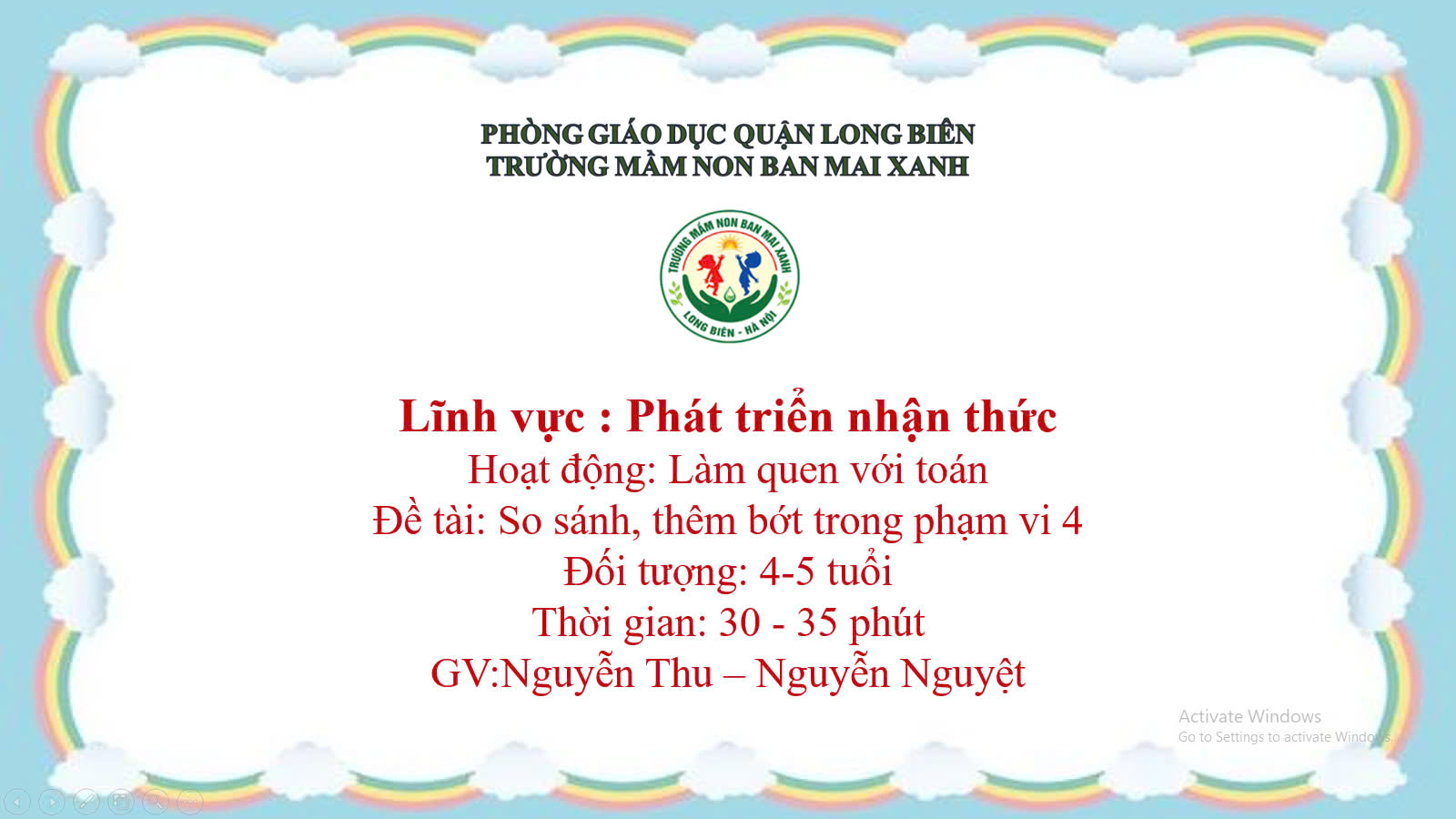 PHÒNG GIÁO DỤC QUẬN LONG BIÊN
TRƯỜNG MẦM NON BAN MAI XANH

TRƯỜNG MẦM NON BAN MAI XANH
LONG BIÊN - HÀ NỘI

Lĩnh vực : Phát triển nhận thức
Hoạt động: Làm quen với toán
Đề tài: So sánh, thêm bớt trong phạm vi 4
Đối tượng: 4-5 tuổi
Thời gian: 30 - 35 phút
GV:Nguyễn Thu – Nguyễn Nguyệt

Activate Windows
Go to Settings to activate Windows.